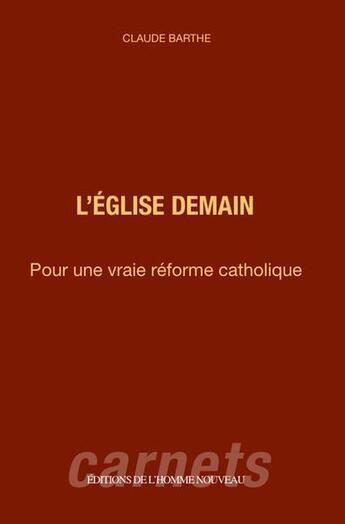 CLAUDE BARTHE

L'ÉGLISE DEMAIN

Pour une vraie réforme catholique

carnets

ÉDITIONS DE L'HOMME NOUVEAU